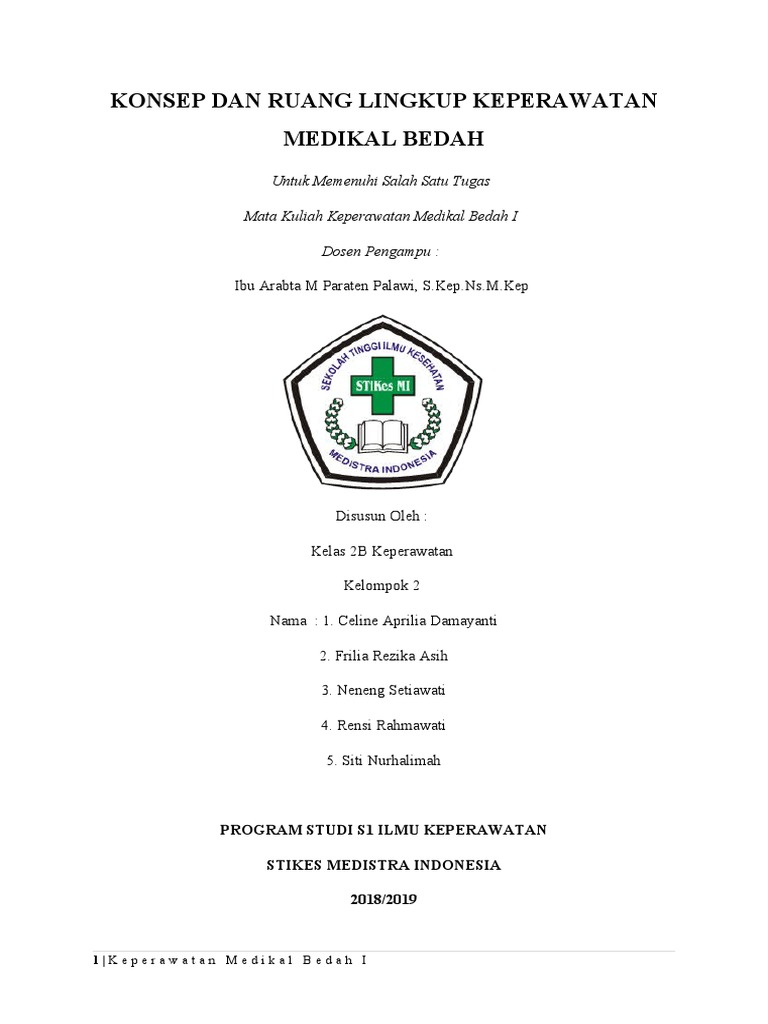 KONSEP DAN RUANG LINGKUP KEPERAWATAN MEDIKAL BEDAH

Untuk Memenuhi Salah Satu Tugas

Mata Kuliah Keperawatan Medikal Bedah I

Dosen Pengampu :

Ibu Arabta M Paraten Palawi, S.Kep.Ns.M.Kep

SEKOLAH TINGGI ILMU KESEHATAN

STIKes MI

MEDISTRA INDONESIA

Disusun Oleh :

Kelas 2B Keperawatan

Kelompok 2

Nama : 1. Celine Aprilia Damayanti

2. Frilia Rezika Asih

3. Neneng Setiawati

4. Rensi Rahmawati

5. Siti Nurhalimah

PROGRAM STUDI S1 ILMU KEPERAWATAN

STIKES MEDISTRA INDONESIA

2018/2019

1 | Keperawatan Medikal Bedah I